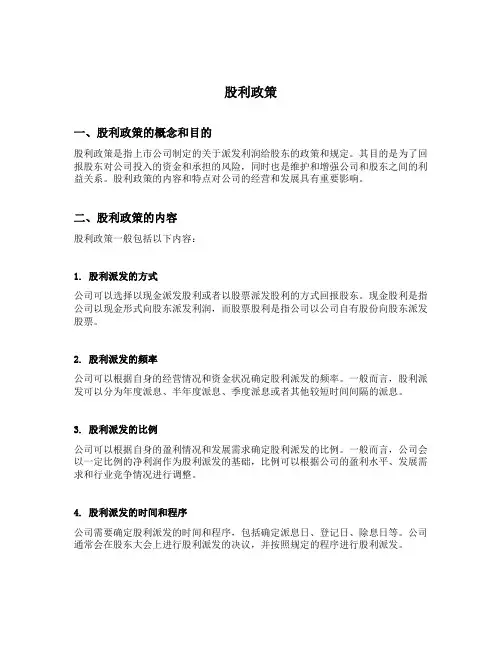 股利政策

一、股利政策的概念和目的

股利政策是指上市公司制定的关于派发利润给股东的政策和规定。其目的是为了回报股东对公司投入的资金和承担的风险，同时也是维护和增强公司和股东之间的利益关系。股利政策的内容和特点对公司的经营和发展具有重要影响。

二、股利政策的内容

股利政策一般包括以下内容：

1. 股利派发的方式

公司可以选择以现金派发股利或者以股票派发股利的方式回报股东。现金股利是指公司以现金形式向股东派发利润，而股票股利是指公司以公司自有股份向股东派发股票。

2. 股利派发的频率

公司可以根据自身的经营情况和资金状况确定股利派发的频率。一般而言，股利派发可以分为年度派息、半年度派息、季度派息或者其他较短时间间隔的派息。

3. 股利派发的比例

公司可以根据自身的盈利情况和发展需求确定股利派发的比例。一般而言，公司会以一定比例的净利润作为股利派发的基础，比例可以根据公司的盈利水平、发展需求和行业竞争情况进行调整。

4. 股利派发的时间和程序

公司需要确定股利派发的时间和程序，包括确定派息日、登记日、除息日等。公司通常会在股东大会上进行股利派发的决议，并按照规定的程序进行股利派发。